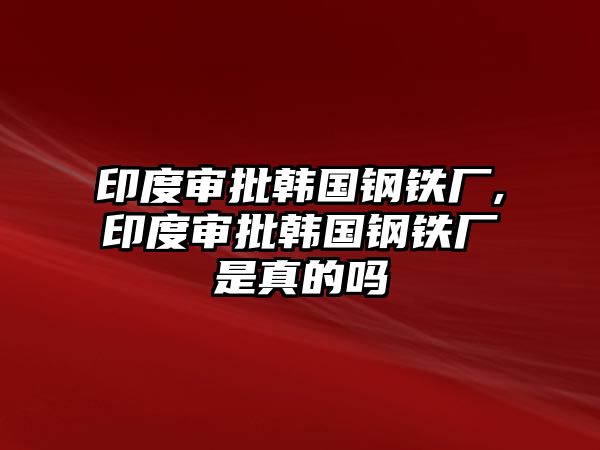 印度审批韩国钢铁厂，印度审批韩国钢铁厂是真的吗